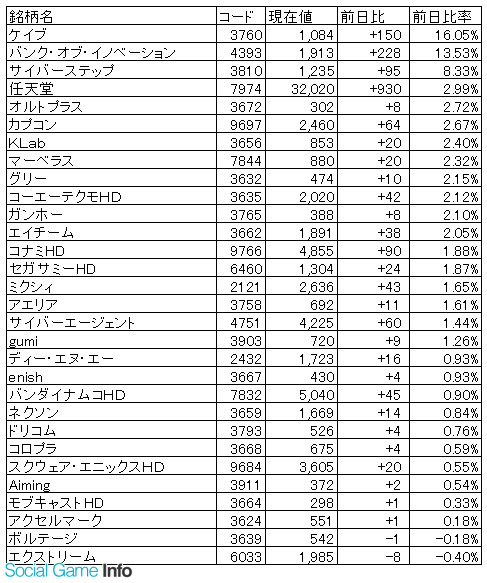 | 銘柄名 | コード | 現在値 | 前日比 | 前日比率 |
|---|---|---|---|---|
| ケイブ | 3760 | 1,084 | +150 | 16.05% |
| バンク・オブ・イノベーション | 4393 | 1,913 | +228 | 13.53% |
| サイバーステップ | 3810 | 1,235 | +95 | 8.33% |
| 任天堂 | 7974 | 32,020 | +930 | 2.99% |
| オルトプラス | 3672 | 302 | +8 | 2.72% |
| カプコン | 9697 | 2,460 | +64 | 2.67% |
| KLab | 3656 | 853 | +20 | 2.40% |
| マーベラス | 7844 | 880 | +20 | 2.32% |
| グリー | 3632 | 474 | +10 | 2.15% |
| コーエーテクモHD | 3635 | 2,020 | +42 | 2.12% |
| ガンホー | 3765 | 388 | +8 | 2.10% |
| エイチーム | 3662 | 1,891 | +38 | 2.05% |
| コナミHD | 9766 | 4,855 | +90 | 1.88% |
| セガサミーHD | 6460 | 1,304 | +24 | 1.87% |
| ミクシィ | 2121 | 2,636 | +43 | 1.65% |
| アエリア | 3758 | 692 | +11 | 1.61% |
| サイバーエージェント | 4751 | 4,225 | +60 | 1.44% |
| gumi | 3903 | 720 | +9 | 1.26% |
| ディー・エヌ・エー | 2432 | 1,723 | +16 | 0.93% |
| enish | 3667 | 430 | +4 | 0.93% |
| バンダイナムコHD | 7832 | 5,040 | +45 | 0.90% |
| ネクソン | 3659 | 1,669 | +14 | 0.84% |
| ドリコム | 3793 | 526 | +4 | 0.76% |
| コロプラ | 3668 | 675 | +4 | 0.59% |
| スクウェア・エニックスHD | 9684 | 3,605 | +20 | 0.55% |
| Aiming | 3911 | 372 | +2 | 0.54% |
| モブキャストHD | 3664 | 298 | +1 | 0.33% |
| アクセルマーク | 3624 | 551 | +1 | 0.18% |
| ボルテージ | 3639 | 542 | −1 | −0.18% |
| エクストリーム | 6033 | 1,985 | −8 | −0.40% |

Social Game Info